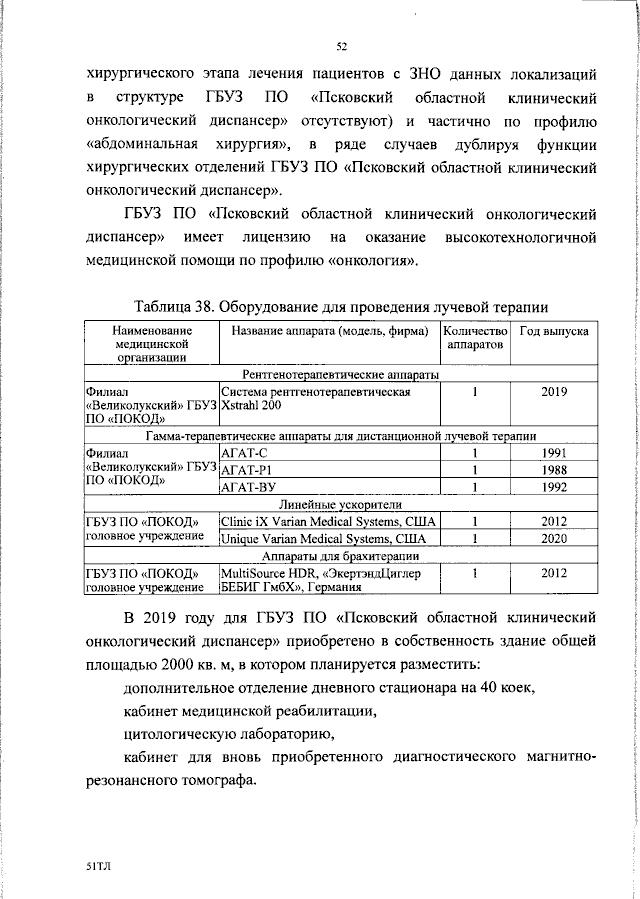 52

хирургического этапа лечения пациентов с ЗНО данных локализаций в структуре ГБУЗ ПО «Псковский областной клинический онкологический диспансер» отсутствуют) и частично по профилю «абдоминальная хирургия», в ряде случаев дублируя функции хирургических отделений ГБУЗ ПО «Псковский областной клинический онкологический диспансер».

ГБУЗ ПО «Псковский областной клинический онкологический диспансер» имеет лицензию на оказание высокотехнологичной медицинской помощи по профилю «онкология».

Таблица 38. Оборудование для проведения лучевой терапии

| Наименование медицинской организации | Название аппарата (модель, фирма) | Количество аппаратов | Год выпуска |
|---|---|---|---|
| Рентгенотерапевтические аппараты | | | |
| Филиал «Великолукский» ГБУЗ ПО «ПОКОД» | Система рентгенотерапевтическая Xstrahl 200 | 1 | 2019 |
| Гамма-терапевтические аппараты для дистанционной лучевой терапии | | | |
| Филиал «Великолукский» ГБУЗ ПО «ПОКОД» | АГАТ-С | 1 | 1991 |
| | АГАТ-Р1 | 1 | 1988 |
| | АГАТ-ВУ | 1 | 1992 |
| Линейные ускорители | | | |
| ГБУЗ ПО «ПОКОД» головное учреждение | Clinic iX Varian Medical Systems, США | 1 | 2012 |
| | Unique Varian Medical Systems, США | 1 | 2020 |
| Аппараты для брахитерапии | | | |
| ГБУЗ ПО «ПОКОД» головное учреждение | MultiSource HDR, «ЭкертэндЦиглер БЕБИГ ГмбХ», Германия | 1 | 2012 |

В 2019 году для ГБУЗ ПО «Псковский областной клинический онкологический диспансер» приобретено в собственность здание общей площадью 2000 кв. м, в котором планируется разместить:

дополнительное отделение дневного стационара на 40 коек,

кабинет медицинской реабилитации,

цитологическую лабораторию,

кабинет для вновь приобретенного диагностического магнитно-резонансного томографа.

51ТЛ